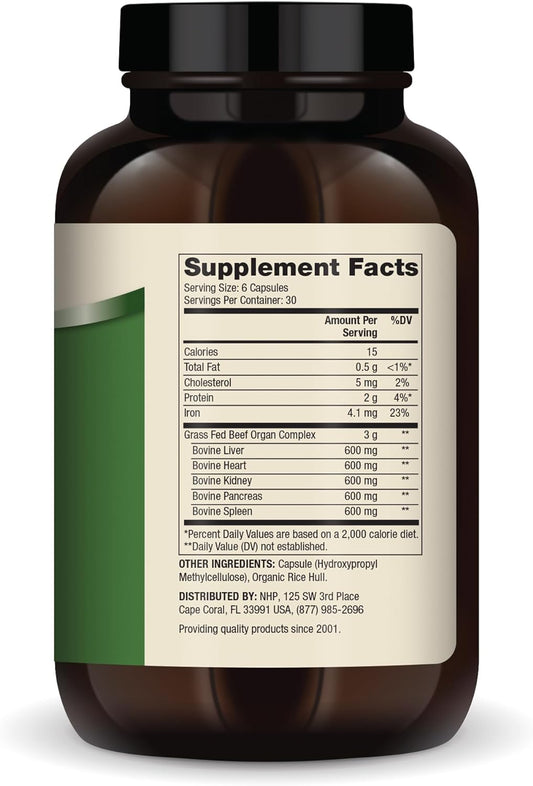 Supplement Facts
Serving Size: 6 Capsules
Servings Per Container: 30

| | Amount Per Serving | %DV |
|---|---|---|
| Calories | 15 | |
| Total Fat | 0.5 g | <1%* |
| Cholesterol | 5 mg | 2% |
| Protein | 2 g | 4%* |
| Iron | 4.1 mg | 23% |
| Grass Fed Beef Organ Complex | 3 g | ** |
| Bovine Liver | 600 mg | ** |
| Bovine Heart | 600 mg | ** |
| Bovine Kidney | 600 mg | ** |
| Bovine Pancreas | 600 mg | ** |
| Bovine Spleen | 600 mg | ** |

*Percent Daily Values are based on a 2,000 calorie diet.
**Daily Value (DV) not established.

OTHER INGREDIENTS: Capsule (Hydroxypropyl Methylcellulose), Organic Rice Hull.

DISTRIBUTED BY: NHP, 125 SW 3rd Place Cape Coral, FL 33991 USA, (877) 985-2696

Providing quality products since 2001.